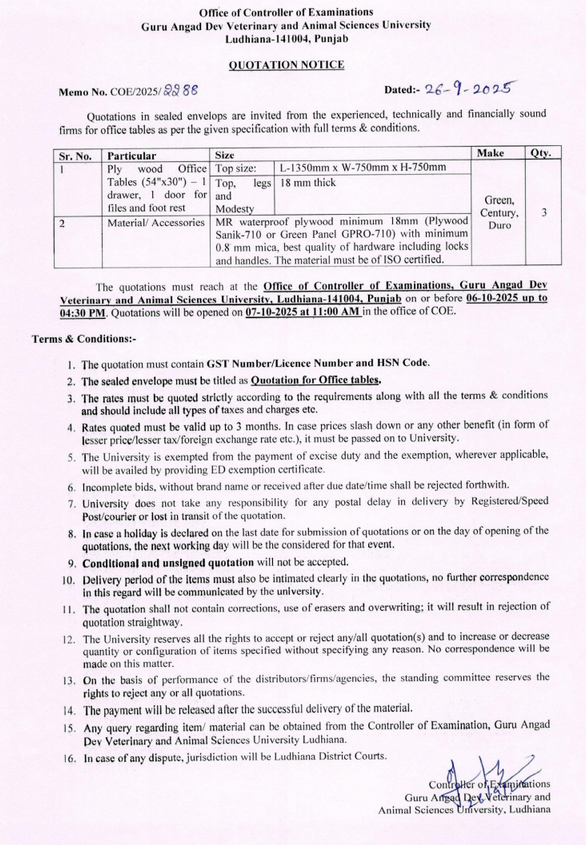 Office of Controller of Examinations
Guru Angad Dev Veterinary and Animal Sciences University
Ludhiana-141004, Punjab

QUOTATION NOTICE

Memo No. COE/2025/2288

Dated:- 26-9-2025

Quotations in sealed envelops are invited from the experienced, technically and financially sound firms for office tables as per the given specification with full terms & conditions.

| Sr. No. | Particular | Size | | Make | Qty. |
|---|---|---|---|---|---|
| 1 | Ply wood Office Tables (54"x30") – 1 drawer, 1 door for files and foot rest | Top size: | L-1350mm x W-750mm x H-750mm | Green, Century, Duro | 3 |
| | | Top, legs and Modesty | 18 mm thick | | |
| 2 | Material/ Accessories | MR waterproof plywood minimum 18mm (Plywood Sanik-710 or Green Panel GPRO-710) with minimum 0.8 mm mica, best quality of hardware including locks and handles. The material must be of ISO certified. | | | |

The quotations must reach at the Office of Controller of Examinations, Guru Angad Dev Veterinary and Animal Sciences University, Ludhiana-141004, Punjab on or before 06-10-2025 up to 04:30 PM. Quotations will be opened on 07-10-2025 at 11:00 AM in the office of COE.

Terms & Conditions:-

1. The quotation must contain GST Number/Licence Number and HSN Code.
2. The sealed envelope must be titled as Quotation for Office tables.
3. The rates must be quoted strictly according to the requirements along with all the terms & conditions and should include all types of taxes and charges etc.
4. Rates quoted must be valid up to 3 months. In case prices slash down or any other benefit (in form of lesser price/lesser tax/foreign exchange rate etc.), it must be passed on to University.
5. The University is exempted from the payment of excise duty and the exemption, wherever applicable, will be availed by providing ED exemption certificate.
6. Incomplete bids, without brand name or received after due date/time shall be rejected forthwith.
7. University does not take any responsibility for any postal delay in delivery by Registered/Speed Post/courier or lost in transit of the quotation.
8. In case a holiday is declared on the last date for submission of quotations or on the day of opening of the quotations, the next working day will be the considered for that event.
9. Conditional and unsigned quotation will not be accepted.
10. Delivery period of the items must also be intimated clearly in the quotations, no further correspondence in this regard will be communicated by the university.
11. The quotation shall not contain corrections, use of erasers and overwriting; it will result in rejection of quotation straightway.
12. The University reserves all the rights to accept or reject any/all quotation(s) and to increase or decrease quantity or configuration of items specified without specifying any reason. No correspondence will be made on this matter.
13. On the basis of performance of the distributors/firms/agencies, the standing committee reserves the rights to reject any or all quotations.
14. The payment will be released after the successful delivery of the material.
15. Any query regarding item/ material can be obtained from the Controller of Examination, Guru Angad Dev Veterinary and Animal Sciences University Ludhiana.
16. In case of any dispute, jurisdiction will be Ludhiana District Courts.

Controller of Examinations
Guru Angad Dev Veterinary and
Animal Sciences University, Ludhiana